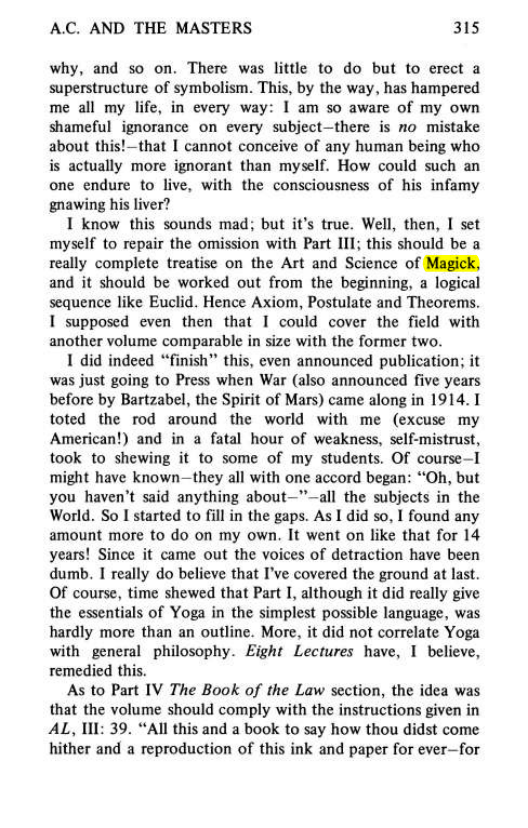 A.C. AND THE MASTERS 315

why, and so on. There was little to do but to erect a superstructure of symbolism. This, by the way, has hampered me all my life, in every way: I am so aware of my own shameful ignorance on every subject–there is no mistake about this!–that I cannot conceive of any human being who is actually more ignorant than myself. How could such an one endure to live, with the consciousness of his infamy gnawing his liver?

I know this sounds mad; but it's true. Well, then, I set myself to repair the omission with Part III; this should be a really complete treatise on the Art and Science of Magick, and it should be worked out from the beginning, a logical sequence like Euclid. Hence Axiom, Postulate and Theorems. I supposed even then that I could cover the field with another volume comparable in size with the former two.

I did indeed "finish" this, even announced publication; it was just going to Press when War (also announced five years before by Bartzabel, the Spirit of Mars) came along in 1914. I toted the rod around the world with me (excuse my American!) and in a fatal hour of weakness, self-mistrust, took to shewing it to some of my students. Of course–I might have known–they all with one accord began: "Oh, but you haven't said anything about–"–all the subjects in the World. So I started to fill in the gaps. As I did so, I found any amount more to do on my own. It went on like that for 14 years! Since it came out the voices of detraction have been dumb. I really do believe that I've covered the ground at last. Of course, time shewed that Part I, although it did really give the essentials of Yoga in the simplest possible language, was hardly more than an outline. More, it did not correlate Yoga with general philosophy. Eight Lectures have, I believe, remedied this.

As to Part IV The Book of the Law section, the idea was that the volume should comply with the instructions given in AL, III: 39. "All this and a book to say how thou didst come hither and a reproduction of this ink and paper for ever–for